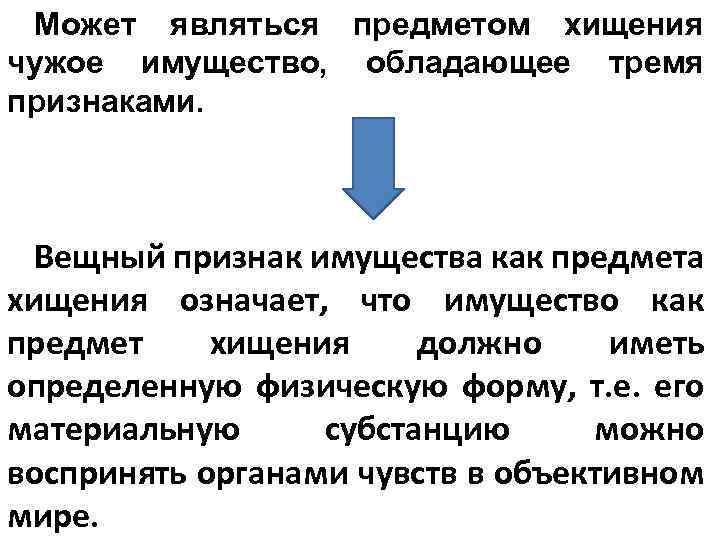 Может являться предметом хищения чужое имущество, обладающее тремя признаками.

Вещный признак имущества как предмета хищения означает, что имущество как предмет хищения должно иметь определенную физическую форму, т.е. его материальную субстанцию можно воспринять органами чувств в объективном мире.